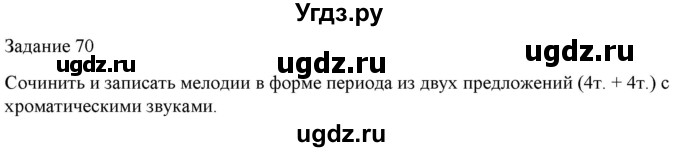 Угдз.ру

Задание 70

ugdz.ru ugdz.ru ugdz.ru

Сочинить и записать мелодии в форме периода из двух предложений (4т. + 4т.) с хроматическими звуками.

ugdz.ru